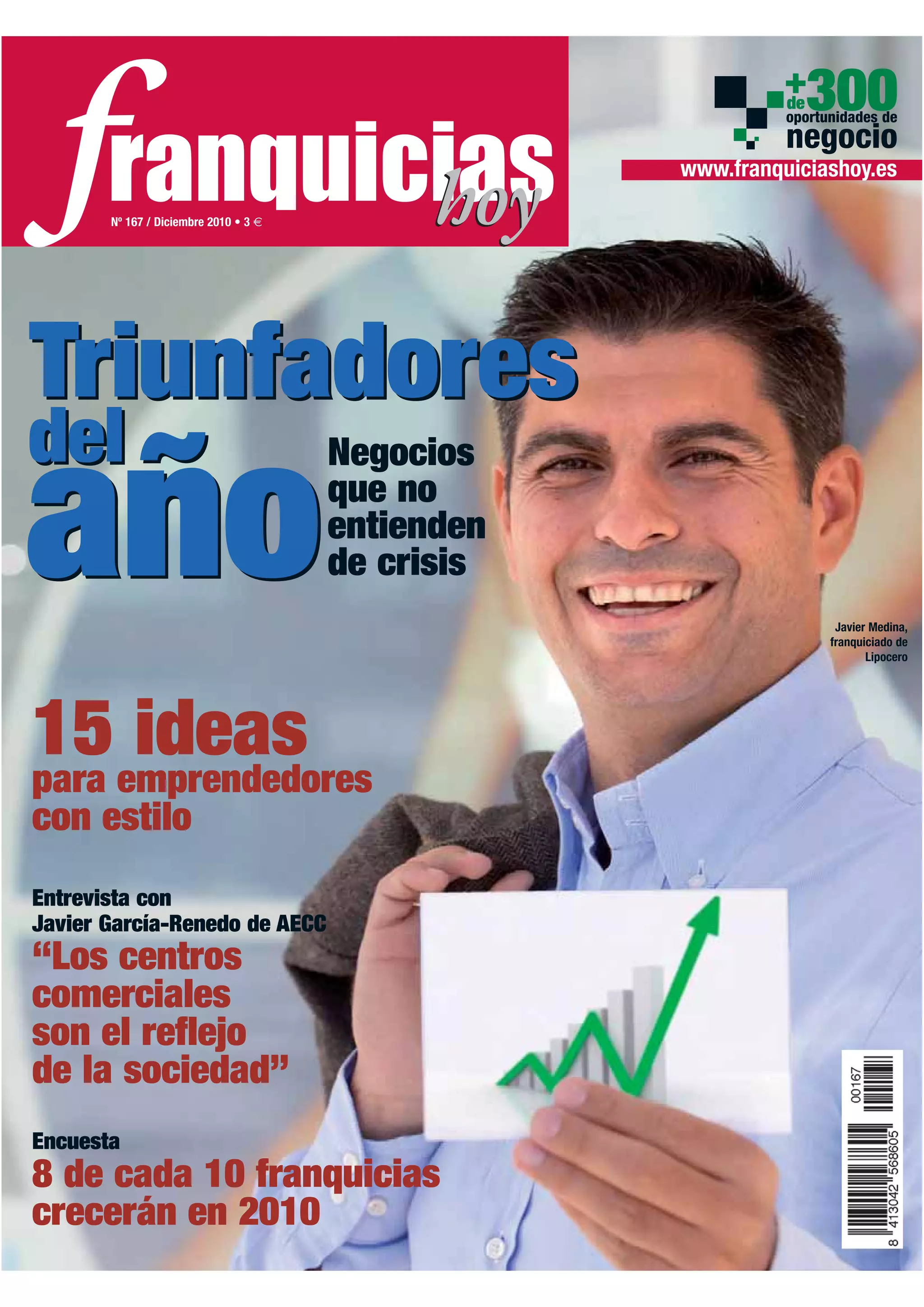 franquicias hoy

Nº 167 / Diciembre 2010 • 3 €

+ de 300 oportunidades de negocio

www.franquiciashoy.es

Triunfadores del año

Negocios que no entienden de crisis

Javier Medina, franquiciado de Lipocero

15 ideas para emprendedores con estilo

Entrevista con Javier García-Renedo de AECC

"Los centros comerciales son el reflejo de la sociedad"

Encuesta

8 de cada 10 franquicias crecerán en 2010

00167

8 413042 568605